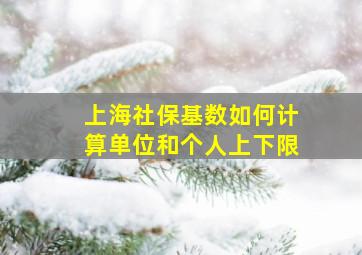 上海社保基数如何计算单位和个人上下限